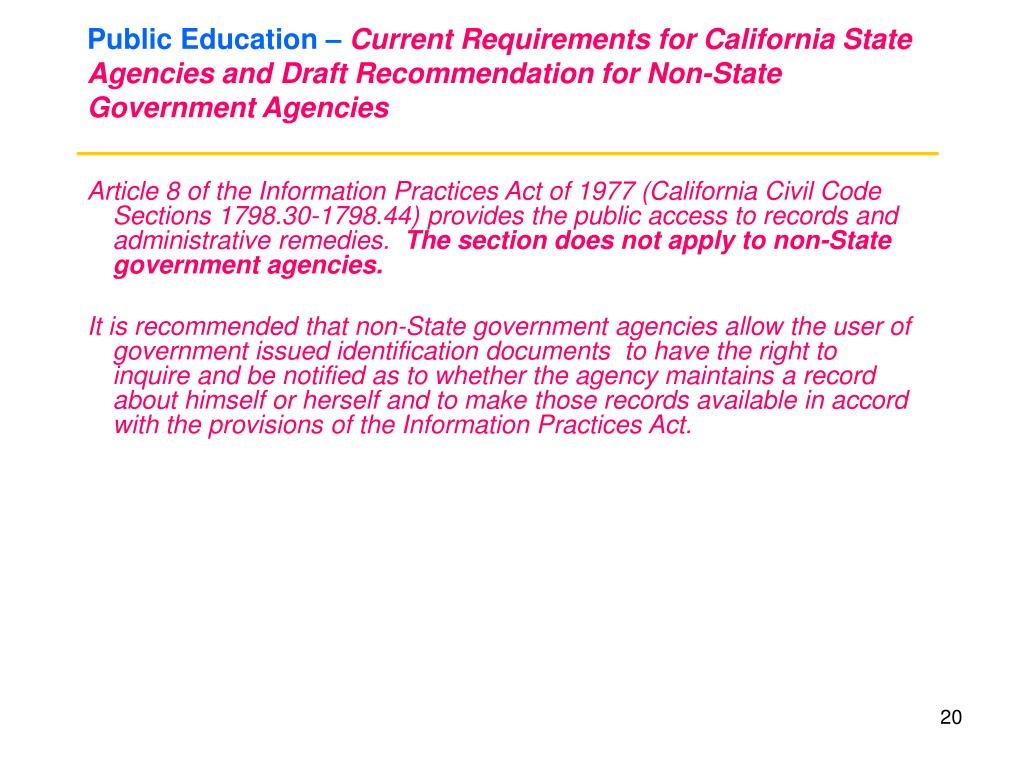 Public Education – Current Requirements for California State Agencies and Draft Recommendation for Non-State Government Agencies

Article 8 of the Information Practices Act of 1977 (California Civil Code Sections 1798.30-1798.44) provides the public access to records and administrative remedies. The section does not apply to non-State government agencies.

It is recommended that non-State government agencies allow the user of government issued identification documents to have the right to inquire and be notified as to whether the agency maintains a record about himself or herself and to make those records available in accord with the provisions of the Information Practices Act.

20